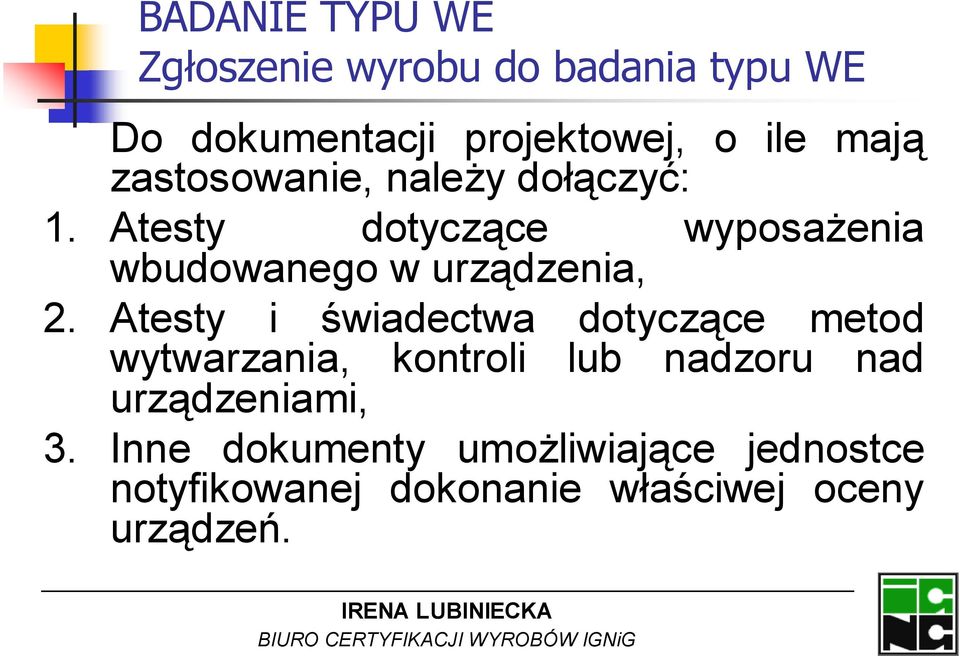 BADANIE TYPU WE
Zgłoszenie wyrobu do badania typu WE

Do dokumentacji projektowej, o ile mają zastosowanie, należy dołączyć:

1. Atesty dotyczące wyposażenia wbudowanego w urządzenia,
2. Atesty i świadectwa dotyczące metod wytwarzania, kontroli lub nadzoru nad urządzeniami,
3. Inne dokumenty umożliwiające jednostce notyfikowanej dokonanie właściwej oceny urządzeń.

IRENA LUBINIECKA
BIURO CERTYFIKACJI WYROBÓW IGNiG